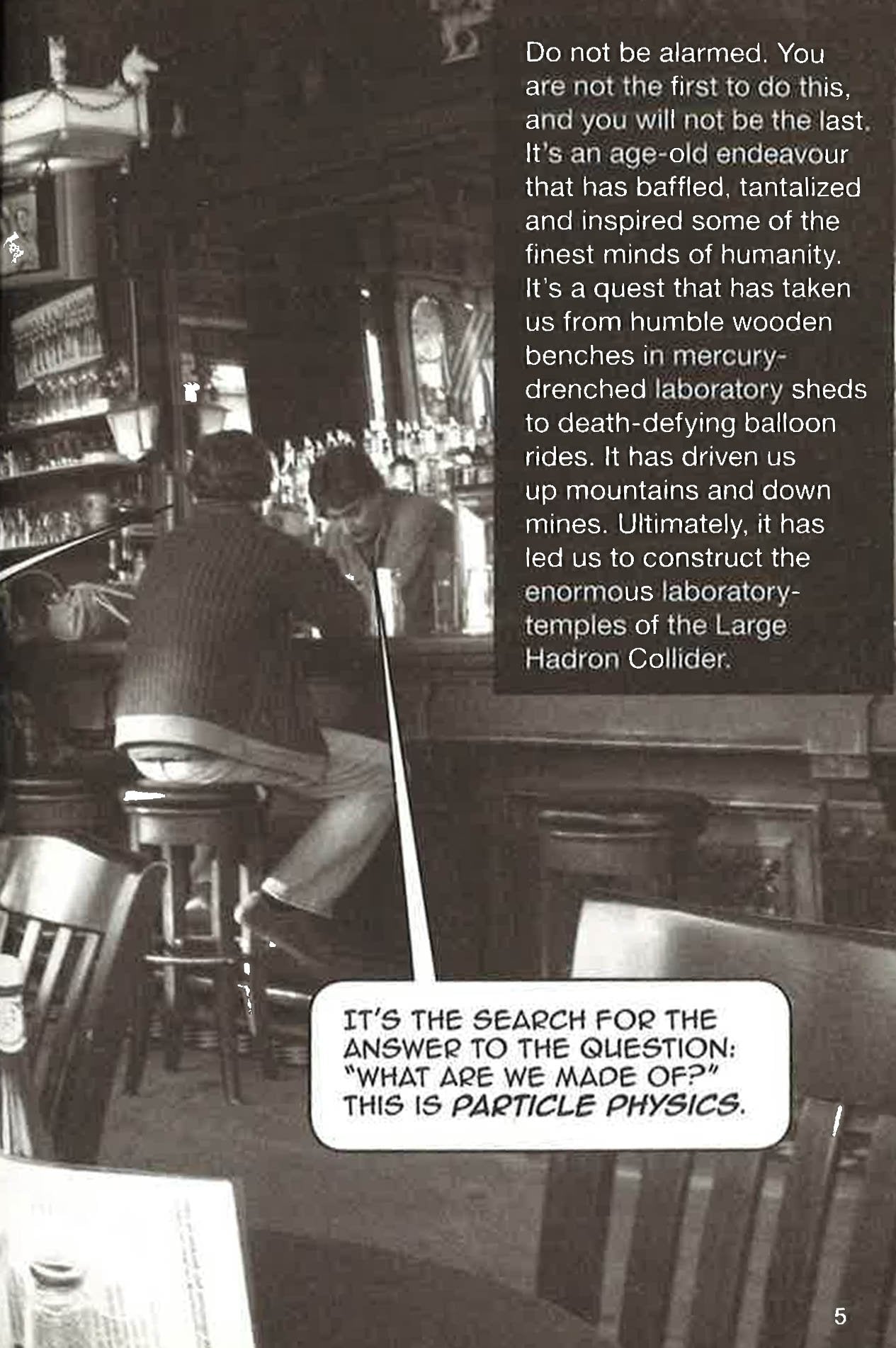 Do not be alarmed. You are not the first to do this, and you will not be the last. It's an age-old endeavour that has baffled, tantalized and inspired some of the finest minds of humanity. It's a quest that has taken us from humble wooden benches in mercury-drenched laboratory sheds to death-defying balloon rides. It has driven us up mountains and down mines. Ultimately, it has led us to construct the enormous laboratory-temples of the Large Hadron Collider.

IT'S THE SEARCH FOR THE ANSWER TO THE QUESTION: "WHAT ARE WE MADE OF?" THIS IS PARTICLE PHYSICS.

5